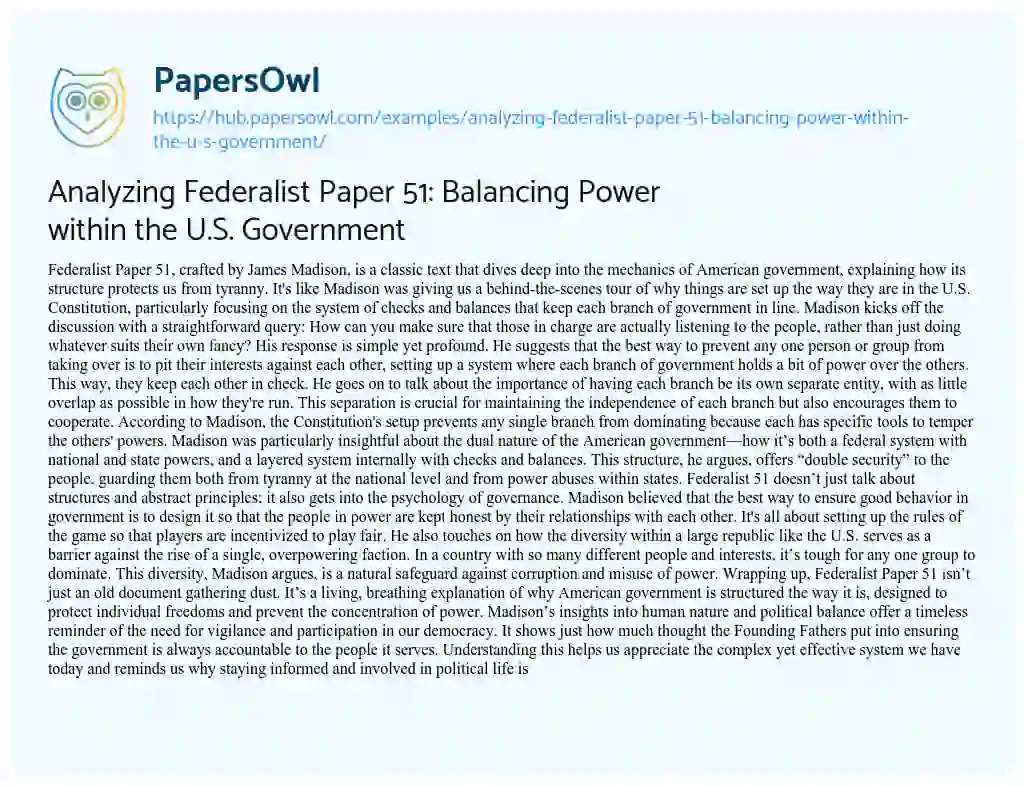 PapersOwl

https://hub.papersowl.com/examples/analyzing-federalist-paper-51-balancing-power-within-the-u-s-government/

Analyzing Federalist Paper 51: Balancing Power within the U.S. Government

Federalist Paper 51, crafted by James Madison, is a classic text that dives deep into the mechanics of American government, explaining how its structure protects us from tyranny. It's like Madison was giving us a behind-the-scenes tour of why things are set up the way they are in the U.S. Constitution, particularly focusing on the system of checks and balances that keep each branch of government in line. Madison kicks off the discussion with a straightforward query: How can you make sure that those in charge are actually listening to the people, rather than just doing whatever suits their own fancy? His response is simple yet profound. He suggests that the best way to prevent any one person or group from taking over is to pit their interests against each other, setting up a system where each branch of government holds a bit of power over the others. This way, they keep each other in check. He goes on to talk about the importance of having each branch be its own separate entity, with as little overlap as possible in how they're run. This separation is crucial for maintaining the independence of each branch but also encourages them to cooperate. According to Madison, the Constitution's setup prevents any single branch from dominating because each has specific tools to temper the others' powers. Madison was particularly insightful about the dual nature of the American government—how it's both a federal system with national and state powers, and a layered system internally with checks and balances. This structure, he argues, offers "double security" to the people, guarding them both from tyranny at the national level and from power abuses within states. Federalist 51 doesn't just talk about structures and abstract principles; it also gets into the psychology of governance. Madison believed that the best way to ensure good behavior in government is to design it so that the people in power are kept honest by their relationships with each other. It's all about setting up the rules of the game so that players are incentivized to play fair. He also touches on how the diversity within a large republic like the U.S. serves as a barrier against the rise of a single, overpowering faction. In a country with so many different people and interests, it's tough for any one group to dominate. This diversity, Madison argues, is a natural safeguard against corruption and misuse of power. Wrapping up, Federalist Paper 51 isn't just an old document gathering dust. It's a living, breathing explanation of why American government is structured the way it is, designed to protect individual freedoms and prevent the concentration of power. Madison's insights into human nature and political balance offer a timeless reminder of the need for vigilance and participation in our democracy. It shows just how much thought the Founding Fathers put into ensuring the government is always accountable to the people it serves. Understanding this helps us appreciate the complex yet effective system we have today and reminds us why staying informed and involved in political life is